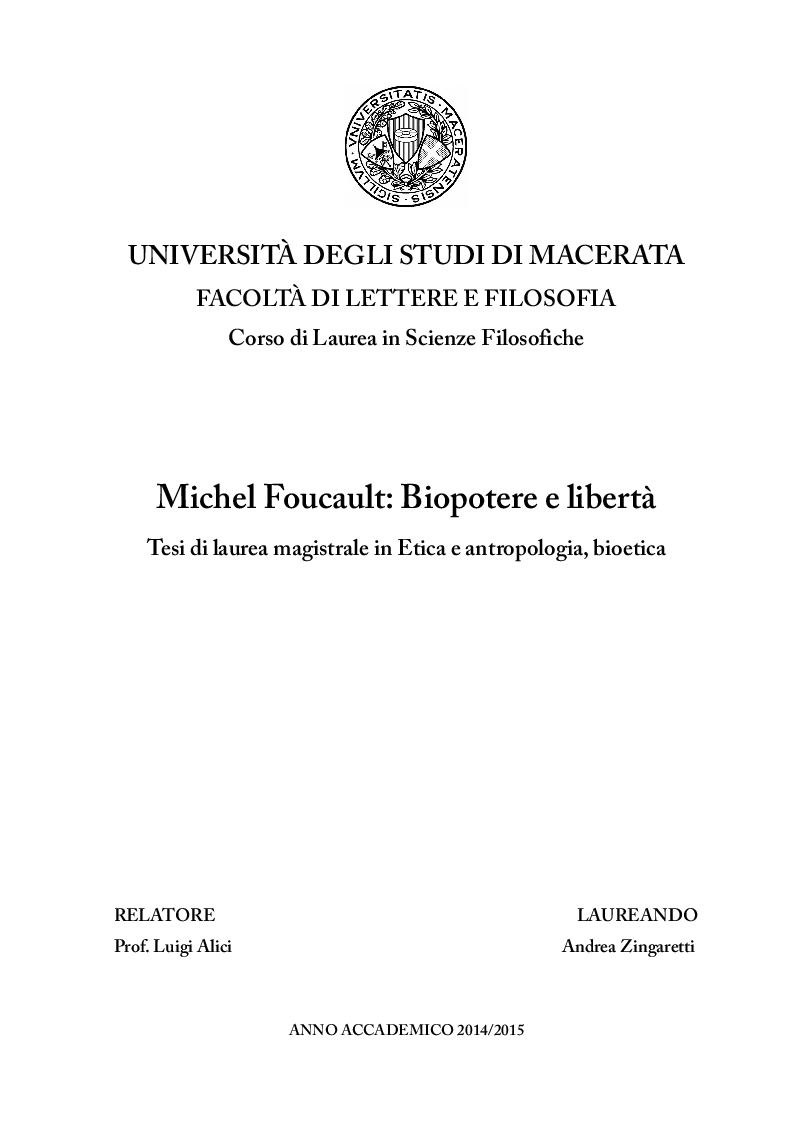 SIGILLVM VNIVERSITATIS MACERATENSIS

UNIVERSITÀ DEGLI STUDI DI MACERATA
FACOLTÀ DI LETTERE E FILOSOFIA
Corso di Laurea in Scienze Filosofiche

Michel Foucault: Biopotere e libertà
Tesi di laurea magistrale in Etica e antropologia, bioetica

RELATORE
Prof. Luigi Alici

LAUREANDO
Andrea Zingaretti

ANNO ACCADEMICO 2014/2015